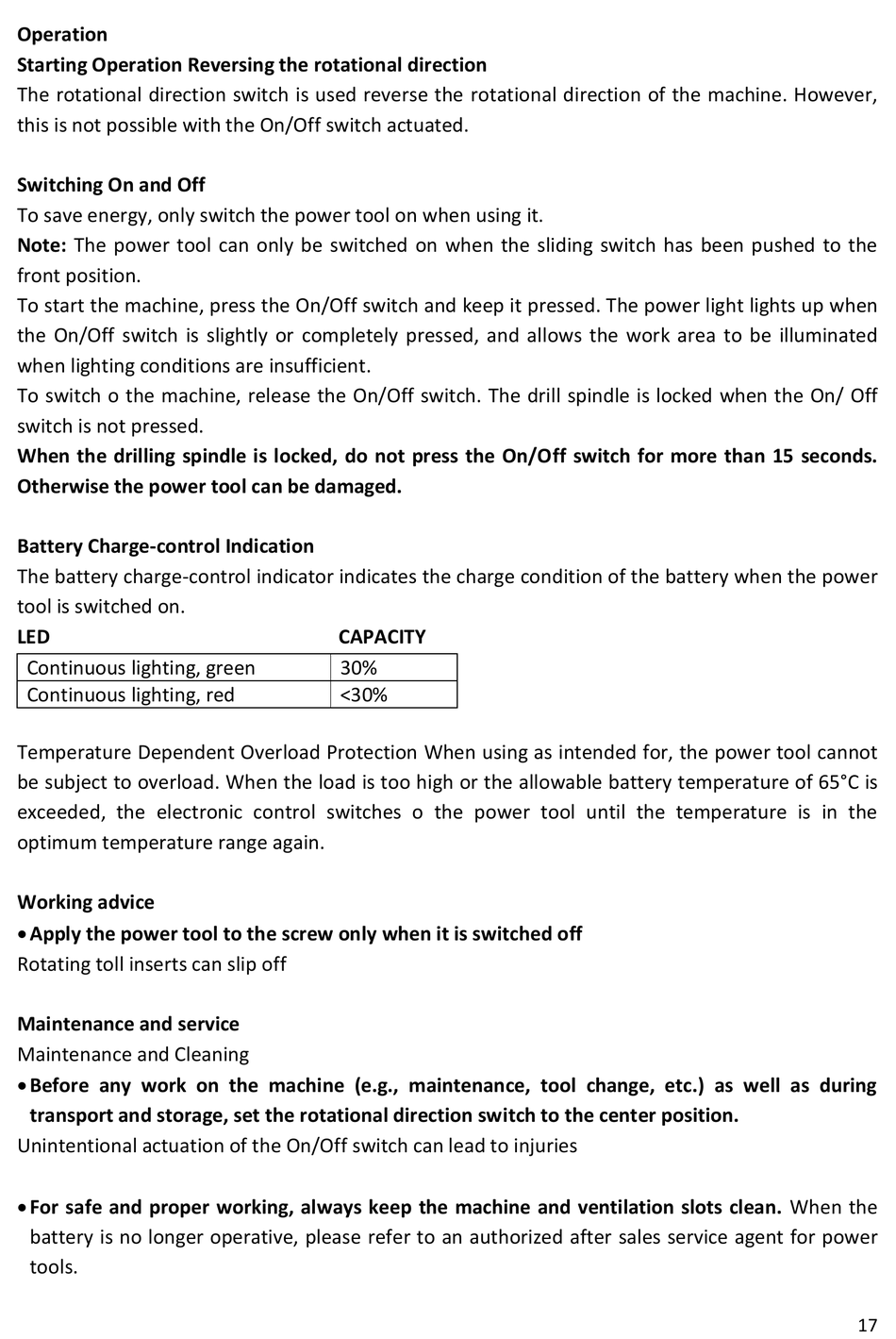 Operation
Starting Operation Reversing the rotational direction
The rotational direction switch is used reverse the rotational direction of the machine. However, this is not possible with the On/Off switch actuated.

Switching On and Off
To save energy, only switch the power tool on when using it.
Note: The power tool can only be switched on when the sliding switch has been pushed to the front position.
To start the machine, press the On/Off switch and keep it pressed. The power light lights up when the On/Off switch is slightly or completely pressed, and allows the work area to be illuminated when lighting conditions are insufficient.
To switch o the machine, release the On/Off switch. The drill spindle is locked when the On/ Off switch is not pressed.
When the drilling spindle is locked, do not press the On/Off switch for more than 15 seconds. Otherwise the power tool can be damaged.

Battery Charge-control Indication
The battery charge-control indicator indicates the charge condition of the battery when the power tool is switched on.

| LED | CAPACITY |
|---|---|
| Continuous lighting, green | 30% |
| Continuous lighting, red | <30% |

Temperature Dependent Overload Protection When using as intended for, the power tool cannot be subject to overload. When the load is too high or the allowable battery temperature of 65°C is exceeded, the electronic control switches o the power tool until the temperature is in the optimum temperature range again.

Working advice
• Apply the power tool to the screw only when it is switched off
Rotating toll inserts can slip off

Maintenance and service
Maintenance and Cleaning
• Before any work on the machine (e.g., maintenance, tool change, etc.) as well as during transport and storage, set the rotational direction switch to the center position.
Unintentional actuation of the On/Off switch can lead to injuries

• For safe and proper working, always keep the machine and ventilation slots clean. When the battery is no longer operative, please refer to an authorized after sales service agent for power tools.

17